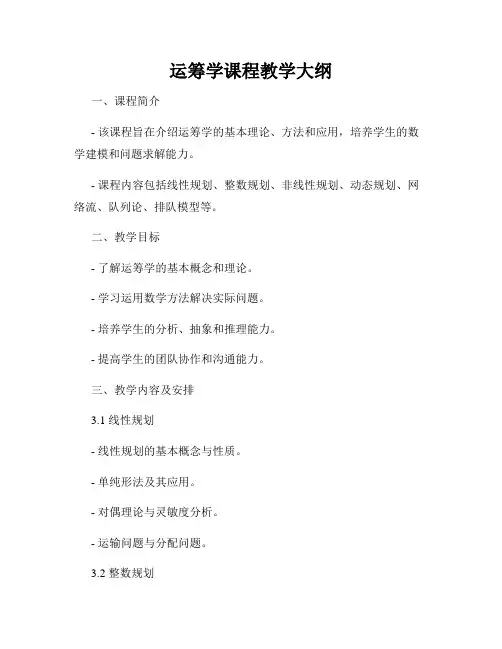 运筹学课程教学大纲

一、课程简介

- 该课程旨在介绍运筹学的基本理论、方法和应用，培养学生的数学建模和问题求解能力。

- 课程内容包括线性规划、整数规划、非线性规划、动态规划、网络流、队列论、排队模型等。

二、教学目标

- 了解运筹学的基本概念和理论。

- 学习运用数学方法解决实际问题。

- 培养学生的分析、抽象和推理能力。

- 提高学生的团队协作和沟通能力。

三、教学内容及安排

3.1 线性规划

- 线性规划的基本概念与性质。

- 单纯形法及其应用。

- 对偶理论与灵敏度分析。

- 运输问题与分配问题。

3.2 整数规划